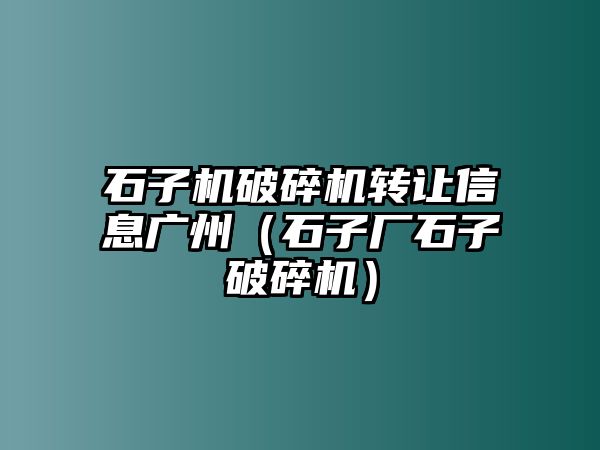 石子机破碎机转让信息广州（石子厂石子破碎机）